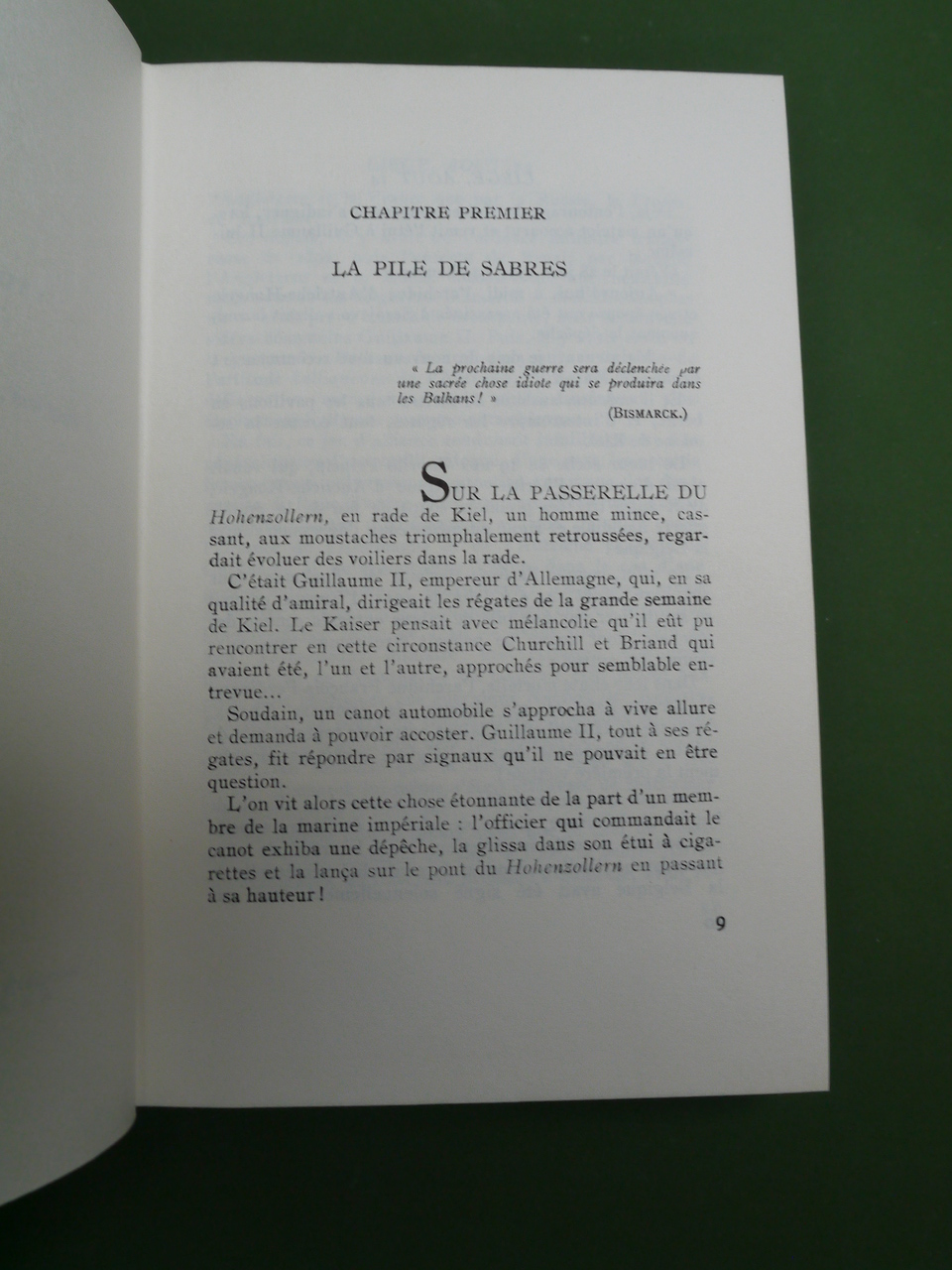 CHAPITRE PREMIER

LA PILE DE SABRES

« La prochaine guerre sera déclenchée par une sacrée chose idiote qui se produira dans les Balkans ! »

(BISMARCK.)

SUR LA PASSERELLE DU Hohenzollern, en rade de Kiel, un homme mince, cassant, aux moustaches triomphalement retroussées, regardait évoluer des voiliers dans la rade.

C'était Guillaume II, empereur d'Allemagne, qui, en sa qualité d'amiral, dirigeait les régates de la grande semaine de Kiel. Le Kaiser pensait avec mélancolie qu'il eût pu rencontrer en cette circonstance Churchill et Briand qui avaient été, l'un et l'autre, approchés pour semblable entrevue...

Soudain, un canot automobile s'approcha à vive allure et demanda à pouvoir accoster. Guillaume II, tout à ses régates, fit répondre par signaux qu'il ne pouvait en être question.

L'on vit alors cette chose étonnante de la part d'un membre de la marine impériale : l'officier qui commandait le canot exhiba une dépêche, la glissa dans son étui à cigarettes et la lança sur le pont du Hohenzollern en passant à sa hauteur !

9